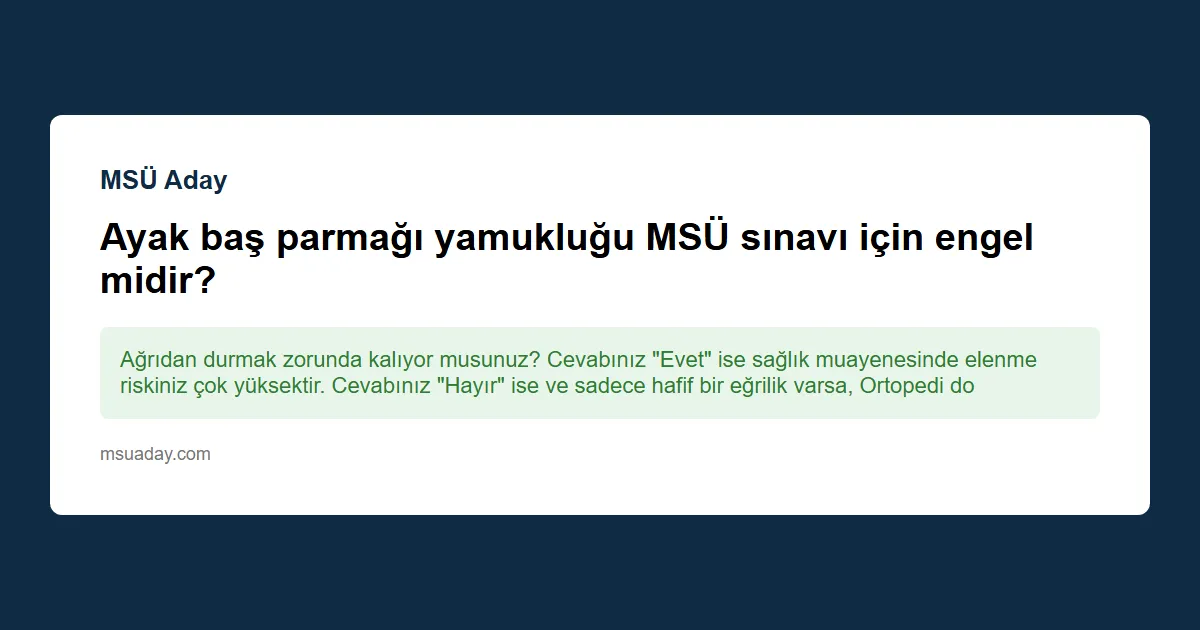 MSÜ Aday

Ayak baş parmağı yamukluğu MSÜ sınavı için engel midir?

Ağrıdan durmak zorunda kalıyor musunuz? Cevabınız "Evet" ise sağlık muayenesinde elenme riskiniz çok yüksektir. Cevabınız "Hayır" ise ve sadece hafif bir eğrilik varsa, Ortopedi do

msuaday.com